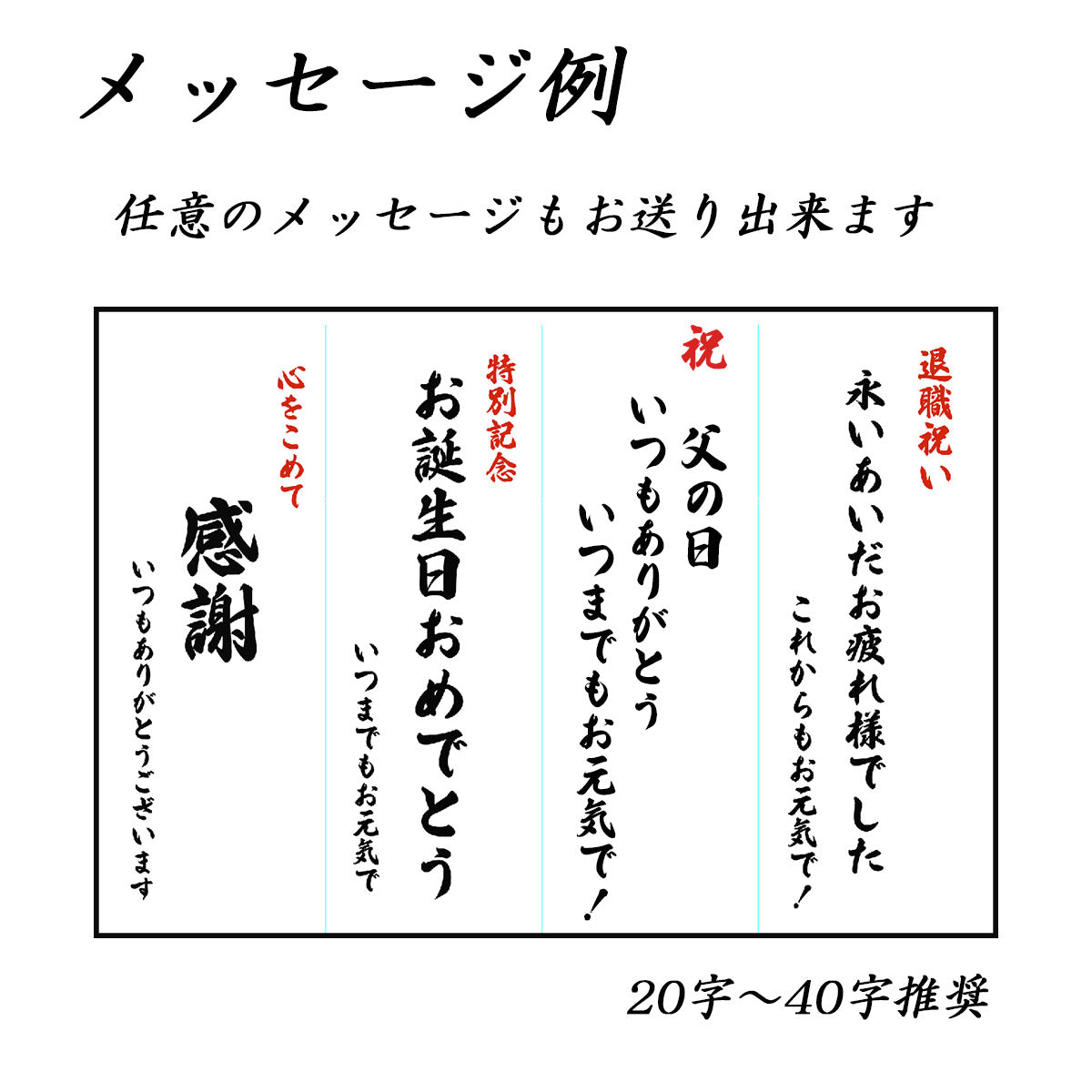 メッセージ例

任意のメッセージもお送り出来ます

退職祝い
永いあいだお疲れ様でした
これからもお元気で!

祝
父の日
いつもありがとう
いつまでもお元気で!

特別記念
お誕生日おめでとう
いつまでもお元気で

心をこめて
感謝
いつもありがとうございます

20字～40字推奨